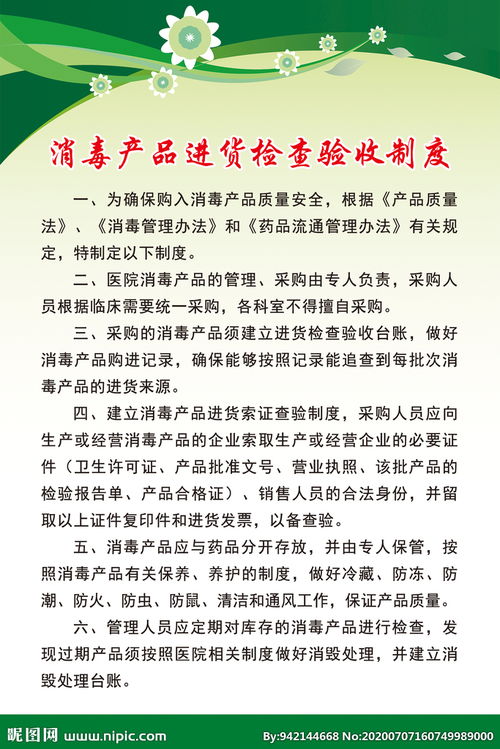 消毒产品进货检查验收制度

一、为确保购入消毒产品质量安全，根据《产品质量法》、《消毒管理办法》和《药品流通管理办法》有关规定，特制定以下制度。

二、医院消毒产品的管理、采购由专人负责，采购人员根据临床需要统一采购，各科室不得擅自采购。

三、采购的消毒产品须建立进货检查验收台账，做好消毒产品购进记录，确保能够按照记录能追查到每批次消毒产品的进货来源。

四、建立消毒产品进货索证查验制度，采购人员应向生产或经营消毒产品的企业索取生产或经营企业的必要证件（卫生许可证、产品批准文号、营业执照、该批产品的检验报告单、产品合格证）、销售人员的合法身份，并留取以上证件复印件和进货发票，以备查验。

五、消毒产品应与药品分开存放，并由专人保管，按照消毒产品有关保养、养护的制度，做好冷藏、防冻、防潮、防火、防虫、防鼠、清洁和通风工作，保证产品质量。

六、管理人员应定期对库存的消毒产品进行检查，发现过期产品须按照医院相关制度做好消毁处理，并建立消毁处理台账。

昵图网 www.nipic.com By:942144668 No:20200707160749989000